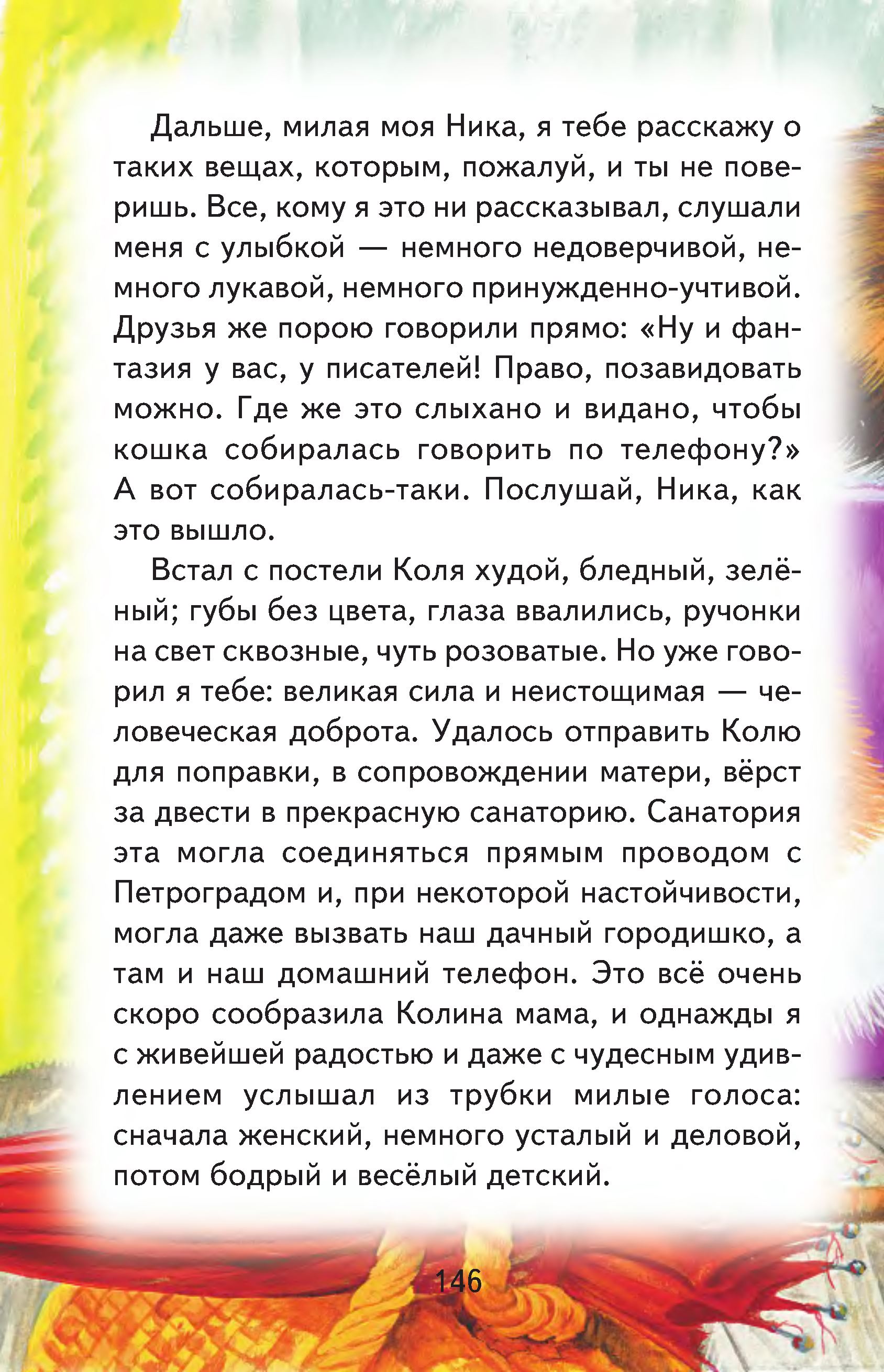 Дальше, милая моя Ника, я тебе расскажу о таких вещах, которым, пожалуй, и ты не поверишь. Все, кому я это ни рассказывал, слушали меня с улыбкой — немного недоверчивой, немного лукавой, немного принужденно-учтивой. Друзья же порою говорили прямо: «Ну и фантазия у вас, у писателей! Право, позавидовать можно. Где же это слыхано и видано, чтобы кошка собиралась говорить по телефону?» А вот собиралась-таки. Послушай, Ника, как это вышло.

Встал с постели Коля худой, бледный, зелёный; губы без цвета, глаза ввалились, ручонки на свет сквозные, чуть розоватые. Но уже говорил я тебе: великая сила и неистощимая — человеческая доброта. Удалось отправить Колю для поправки, в сопровождении матери, вёрст за двести в прекрасную санаторию. Санатория эта могла соединяться прямым проводом с Петроградом и, при некоторой настойчивости, могла даже вызвать наш дачный городишко, а там и наш домашний телефон. Это всё очень скоро сообразила Колина мама, и однажды я с живейшей радостью и даже с чудесным удивлением услышал из трубки милые голоса: сначала женский, немного усталый и деловой, потом бодрый и весёлый детский.

146